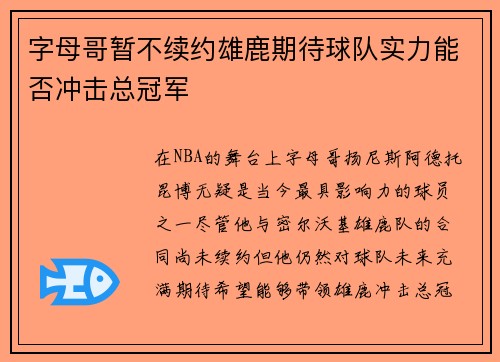 字母哥暂不续约雄鹿期待球队实力能否冲击总冠军

在NBA的舞台上字母哥扬尼斯阿德托昆博无疑是当今最具影响力的球员之一尽管他与密尔沃基雄鹿队的合同尚未续约但他仍然对球队未来充满期待希望能够带领雄鹿冲击总冠